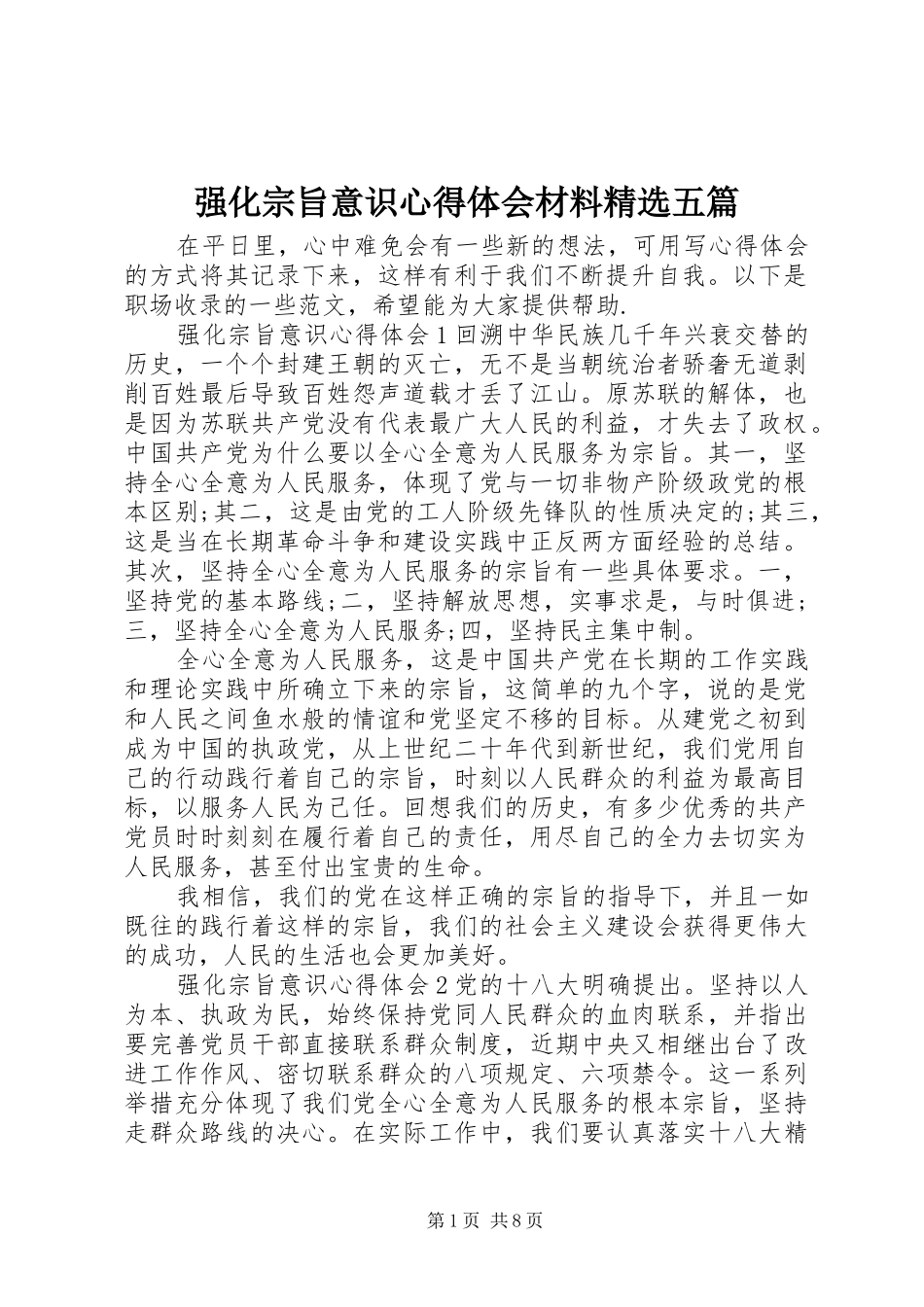 强化宗旨意识心得体会材料精选五篇

在平日里，心中难免会有一些新的想法，可用写心得体会的方式将其记录下来，这样有利于我们不断提升自我。以下是职场收录的一些范文，希望能为大家提供帮助.

强化宗旨意识心得体会1回溯中华民族几千年兴衰交替的历史，一个个封建王朝的灭亡，无不是当朝统治者骄奢无道剥削百姓最后导致百姓怨声道载才丢了江山。原苏联的解体，也是因为苏联共产党没有代表最广大人民的利益，才失去了政权。中国共产党为什么要以全心全意为人民服务为宗旨。其一，坚持全心全意为人民服务，体现了党与一切非物产阶级政党的根本区别;其二，这是由党的工人阶级先锋队的性质决定的;其三，这是当在长期革命斗争和建设实践中正反两方面经验的总结。其次，坚持全心全意为人民服务的宗旨有一些具体要求。一，坚持党的基本路线;二，坚持解放思想，实事求是，与时俱进;三，坚持全心全意为人民服务;四，坚持民主集中制。

全心全意为人民服务，这是中国共产党在长期的工作实践和理论实践中所确立下来的宗旨，这简单的九个字，说的是党和人民之间鱼水般的情谊和党坚定不移的目标。从建党之初到成为中国的执政党，从上世纪二十年代到新世纪，我们党用自己的行动践行着自己的宗旨，时刻以人民群众的利益为最高目标，以服务人民为己任。回想我们的历史，有多少优秀的共产党员时时刻刻在履行着自己的责任，用尽自己的全力去切实为人民服务，甚至付出宝贵的生命。

我相信，我们的党在这样正确的宗旨的指导下，并且一如既往的践行着这样的宗旨，我们的社会主义建设会获得更伟大的成功，人民的生活也会更加美好。

强化宗旨意识心得体会2党的十八大明确提出。坚持以人为本、执政为民，始终保持党同人民群众的血肉联系，并指出要完善党员干部直接联系群众制度，近期中央又相继出台了改进工作作风、密切联系群众的八项规定、六项禁令。这一系列举措充分体现了我们党全心全意为人民服务的根本宗旨，坚持走群众路线的决心。在实际工作中，我们要认真落实十八大精

第1页 共8页